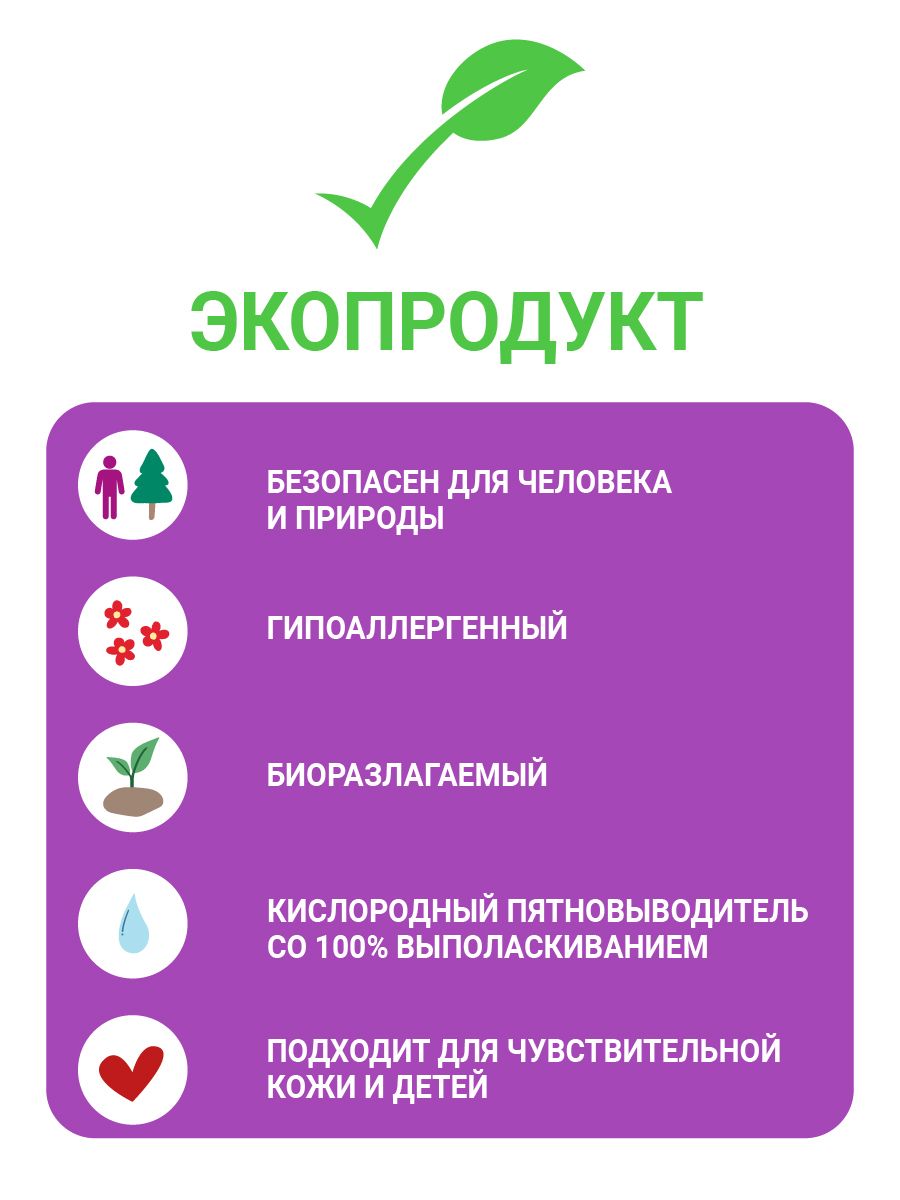 ЭКОПРОДУКТ

БЕЗОПАСЕН ДЛЯ ЧЕЛОВЕКА И ПРИРОДЫ

ГИПОАЛЛЕРГЕННЫЙ

БИОРАЗЛАГАЕМЫЙ

КИСЛОРОДНЫЙ ПЯТНОВЫВОДИТЕЛЬ СО 100% ВЫПОЛАСКИВАНИЕМ

ПОДХОДИТ ДЛЯ ЧУВСТВИТЕЛЬНОЙ КОЖИ И ДЕТЕЙ